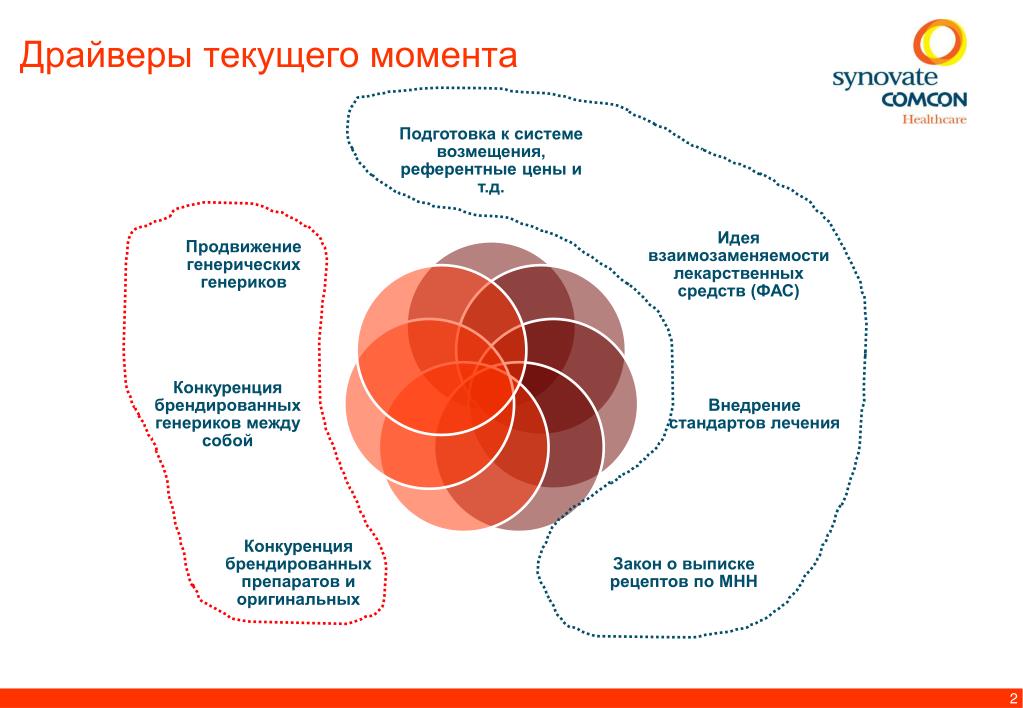 Драйверы текущего момента

synovate
COMCON
Healthcare

Подготовка к системе возмещения, референтные цены и т.д.

Идея взаимозаменяемости лекарственных средств (ФАС)

Внедрение стандартов лечения

Закон о выписке рецептов по МНН

Продвижение генерических генериков

Конкуренция брендированных генериков между собой

Конкуренция брендированных препаратов и оригинальных

2